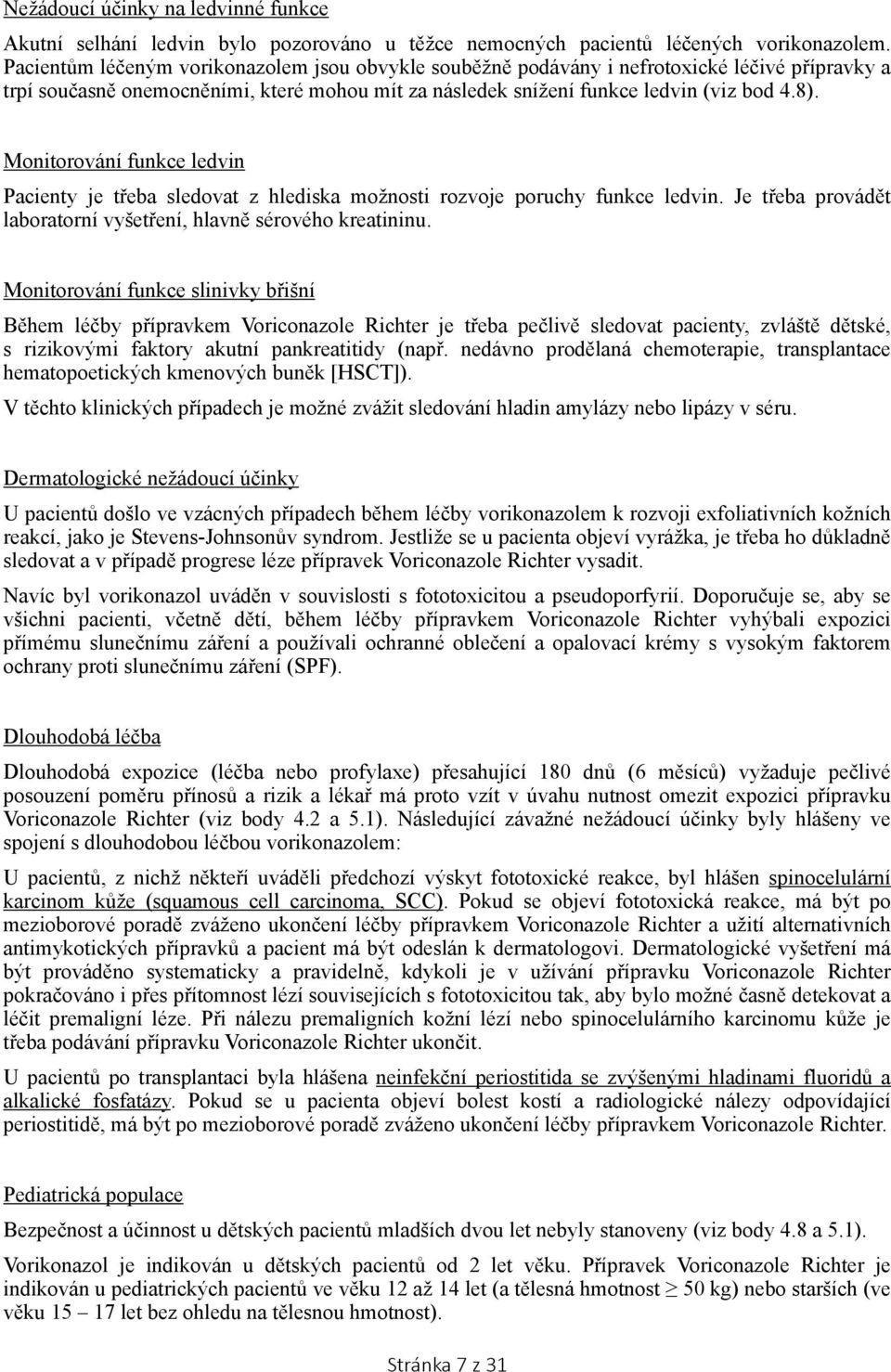 Nežádoucí účinky na ledvinné funkce

Akutní selhání ledvin bylo pozorováno u těžce nemocných pacientů léčených vorikonazolem. Pacientům léčeným vorikonazolem jsou obvykle souběžně podávány i nefrotoxické léčivé přípravky a trpí současně onemocněními, které mohou mít za následek snížení funkce ledvin (viz bod 4.8).

Monitorování funkce ledvin

Pacienty je třeba sledovat z hlediska možnosti rozvoje poruchy funkce ledvin. Je třeba provádět laboratorní vyšetření, hlavně sérového kreatininu.

Monitorování funkce slinivky břišní

Během léčby přípravkem Voriconazole Richter je třeba pečlivě sledovat pacienty, zvláště dětské, s rizikovými faktory akutní pankreatitidy (např. nedávno prodělaná chemoterapie, transplantace hematopoetických kmenových buněk [HSCT]).

V těchto klinických případech je možné zvážit sledování hladin amylázy nebo lipázy v séru.

Dermatologické nežádoucí účinky

U pacientů došlo ve vzácných případech během léčby vorikonazolem k rozvoji exfoliativních kožních reakcí, jako je Stevens-Johnsonův syndrom. Jestliže se u pacienta objeví vyrážka, je třeba ho důkladně sledovat a v případě progrese léze přípravek Voriconazole Richter vysadit.

Navíc byl vorikonazol uváděn v souvislosti s fototoxicitou a pseudoporfyrií. Doporučuje se, aby se všichni pacienti, včetně dětí, během léčby přípravkem Voriconazole Richter vyhýbali expozici přímému slunečnímu záření a používali ochranné oblečení a opalovací krémy s vysokým faktorem ochrany proti slunečnímu záření (SPF).

Dlouhodobá léčba

Dlouhodobá expozice (léčba nebo profylaxe) přesahující 180 dnů (6 měsíců) vyžaduje pečlivé posouzení poměru přínosů a rizik a lékař má proto vzít v úvahu nutnost omezit expozici přípravku Voriconazole Richter (viz body 4.2 a 5.1). Následující závažné nežádoucí účinky byly hlášeny ve spojení s dlouhodobou léčbou vorikonazolem:

U pacientů, z nichž někteří uváděli předchozí výskyt fototoxické reakce, byl hlášen spinocelulární karcinom kůže (squamous cell carcinoma, SCC). Pokud se objeví fototoxická reakce, má být po mezioborové poradě zváženo ukončení léčby přípravkem Voriconazole Richter a užití alternativních antimykotických přípravků a pacient má být odeslán k dermatologovi. Dermatologické vyšetření má být prováděno systematicky a pravidelně, kdykoli je v užívání přípravku Voriconazole Richter pokračováno i přes přítomnost lézí souvisejících s fototoxicitou tak, aby bylo možné časně detekovat a léčit premaligní léze. Při nálezu premaligních kožní lézí nebo spinocelulárního karcinomu kůže je třeba podávání přípravku Voriconazole Richter ukončit.

U pacientů po transplantaci byla hlášena neinfekční periostitida se zvýšenými hladinami fluoridů a alkalické fosfatázy. Pokud se u pacienta objeví bolest kostí a radiologické nálezy odpovídající periostitidě, má být po mezioborové poradě zváženo ukončení léčby přípravkem Voriconazole Richter.

Pediatrická populace

Bezpečnost a účinnost u dětských pacientů mladších dvou let nebyly stanoveny (viz body 4.8 a 5.1).

Vorikonazol je indikován u dětských pacientů od 2 let věku. Přípravek Voriconazole Richter je indikován u pediatrických pacientů ve věku 12 až 14 let (a tělesná hmotnost $\geq$ 50 kg) nebo starších (ve věku 15 – 17 let bez ohledu na tělesnou hmotnost).

Stránka 7 z 31